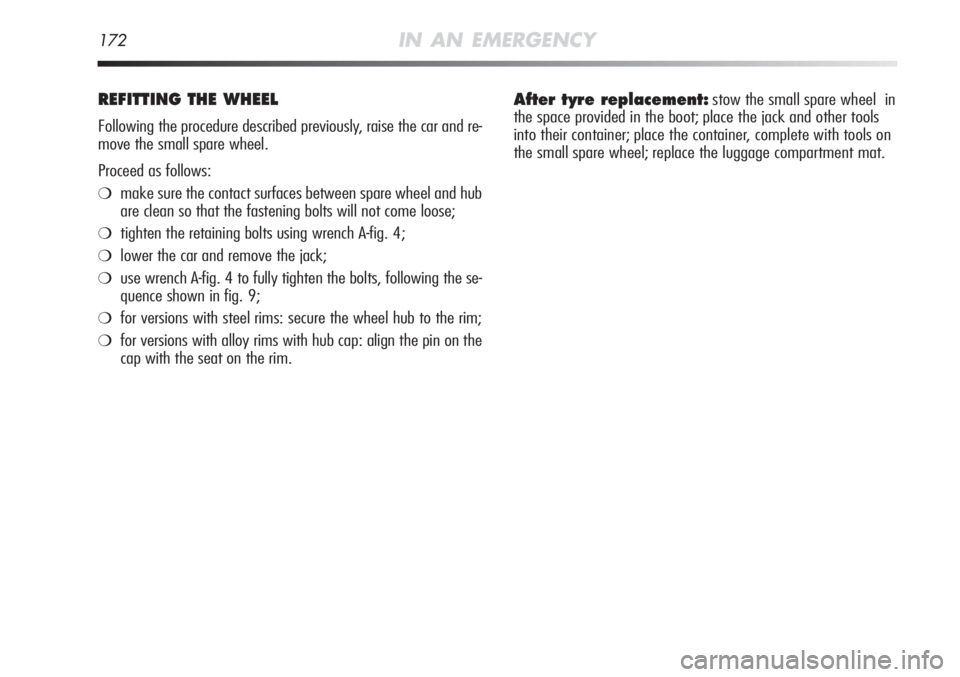 172 IN AN EMERGENCY

REFITTING THE WHEEL

Following the procedure described previously, raise the car and remove the small spare wheel.

Proceed as follows:

❍ make sure the contact surfaces between spare wheel and hub are clean so that the fastening bolts will not come loose;

❍ tighten the retaining bolts using wrench A-fig. 4;

❍ lower the car and remove the jack;

❍ use wrench A-fig. 4 to fully tighten the bolts, following the sequence shown in fig. 9;

❍ for versions with steel rims: secure the wheel hub to the rim;

❍ for versions with alloy rims with hub cap: align the pin on the cap with the seat on the rim.

After tyre replacement: stow the small spare wheel in the space provided in the boot; place the jack and other tools into their container; place the container, complete with tools on the small spare wheel; replace the luggage compartment mat.

carmanualsonline.info